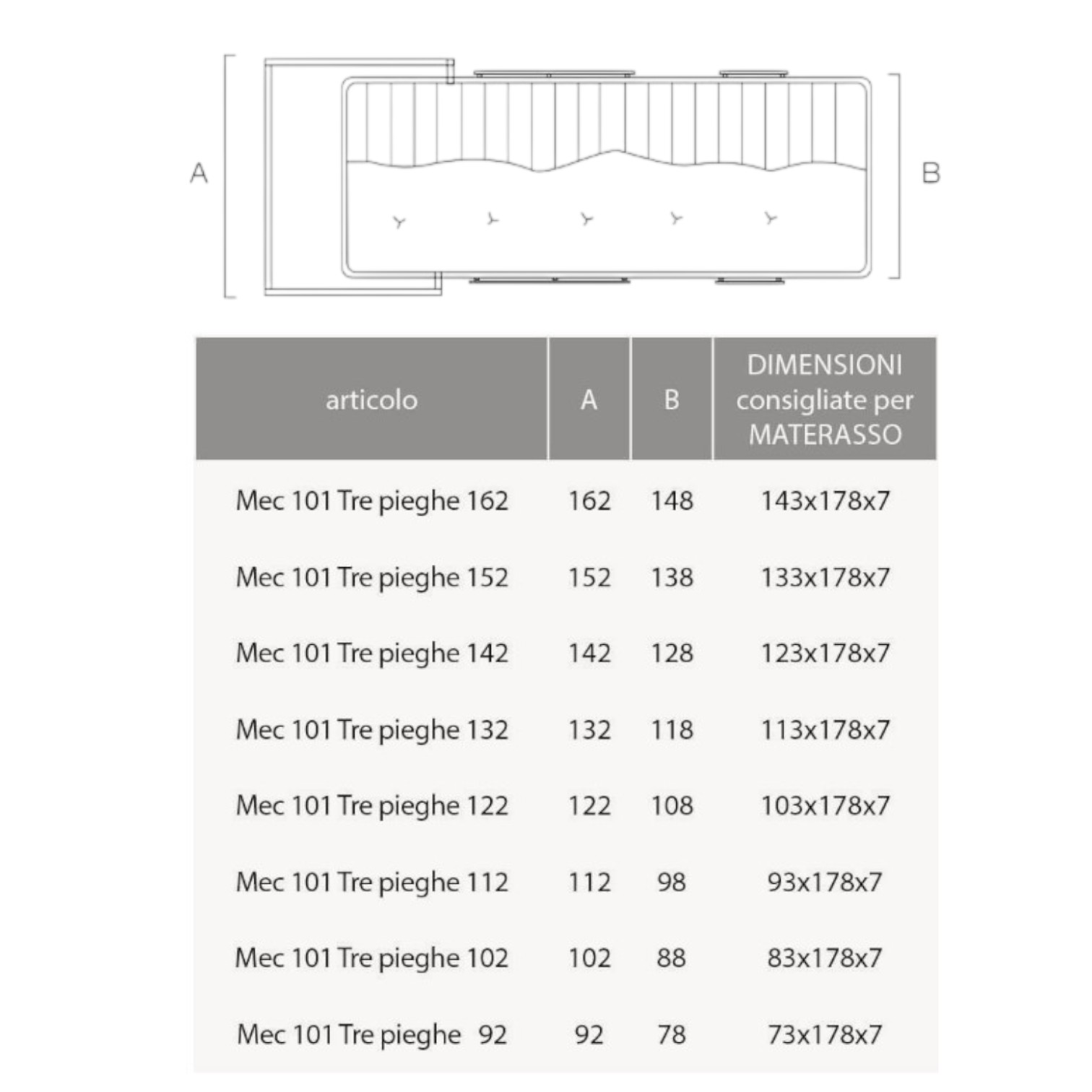 A

B

| articolo | A | B | DIMENSIONI consigliate per MATERASSO |
|---|---|---|---|
| Mec 101 Tre pieghe 162 | 162 | 148 | 143x178x7 |
| Mec 101 Tre pieghe 152 | 152 | 138 | 133x178x7 |
| Mec 101 Tre pieghe 142 | 142 | 128 | 123x178x7 |
| Mec 101 Tre pieghe 132 | 132 | 118 | 113x178x7 |
| Mec 101 Tre pieghe 122 | 122 | 108 | 103x178x7 |
| Mec 101 Tre pieghe 112 | 112 | 98 | 93x178x7 |
| Mec 101 Tre pieghe 102 | 102 | 88 | 83x178x7 |
| Mec 101 Tre pieghe 92 | 92 | 78 | 73x178x7 |